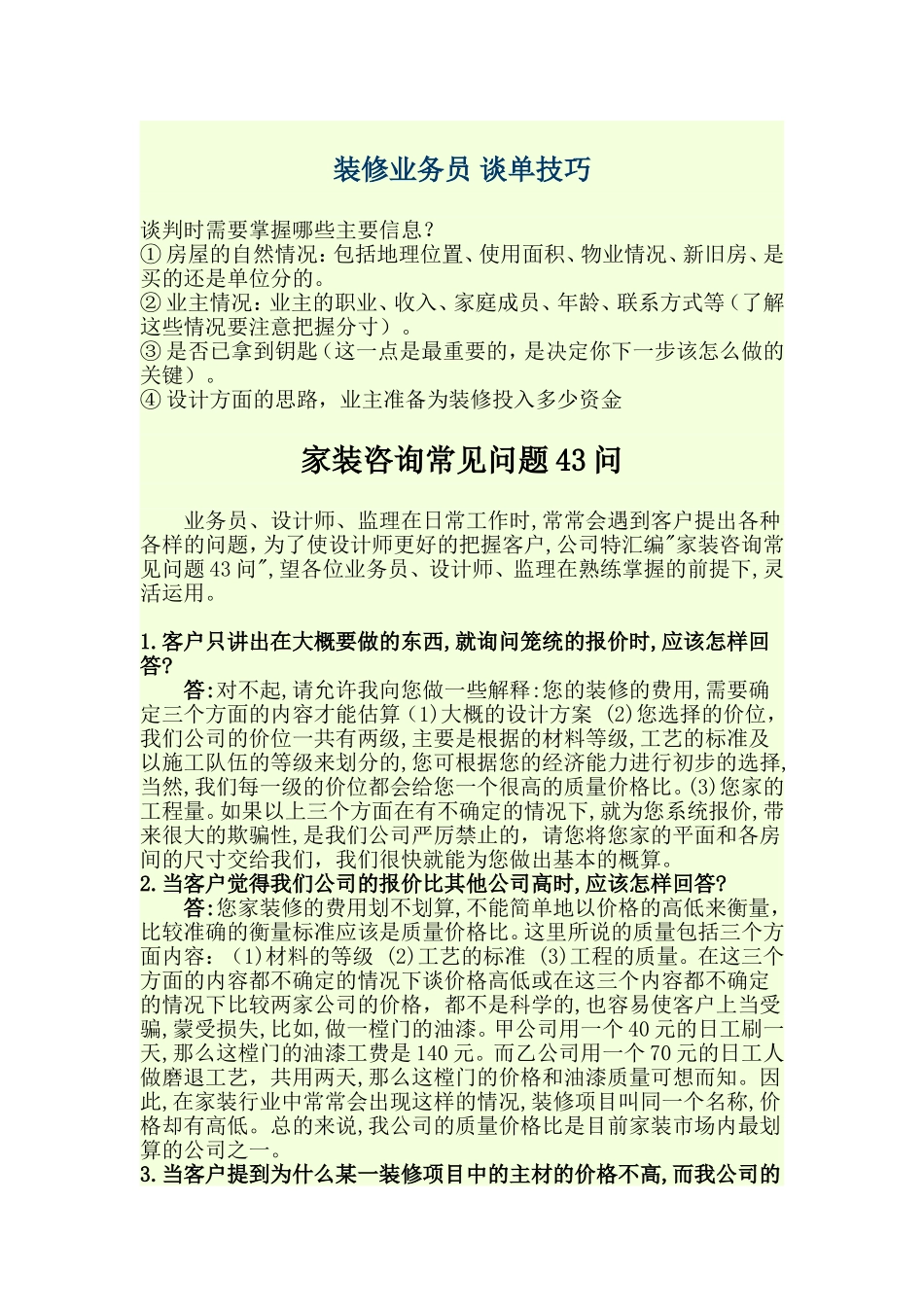 装修业务员 谈单技巧

谈判时需要掌握哪些主要信息？
① 房屋的自然情况：包括地理位置、使用面积、物业情况、新旧房、是买的还是单位分的。
② 业主情况：业主的职业、收入、家庭成员、年龄、联系方式等（了解这些情况要注意把握分寸）。
③ 是否已拿到钥匙（这一点是最重要的，是决定你下一步该怎么做的关键）。
④ 设计方面的思路，业主准备为装修投入多少资金

家装咨询常见问题43问

业务员、设计师、监理在日常工作时,常常会遇到客户提出各种各样的问题,为了使设计师更好的把握客户,公司特汇编"家装咨询常见问题43问",望各位业务员、设计师、监理在熟练掌握的前提下,灵活运用。

1.客户只讲出在大概要做的东西,就询问笼统的报价时,应该怎样回答?
答:对不起,请允许我向您做一些解释:您的装修的费用,需要确定三个方面的内容才能估算 (1)大概的设计方案 (2)您选择的价位,我们公司的价位一共有两级,主要是根据的材料等级,工艺的标准及以施工队伍的等级来划分的,您可根据您的经济能力进行初步的选择,当然,我们每一级的价位都会给您一个很高的质量价格比。(3)您家的工程量。如果以上三个方面在有不确定的情况下,就为您系统报价,带来很大的欺骗性,是我们公司严厉禁止的，请您将您家的平面和各房间的尺寸交给我们，我们很快就能为您做出基本的概算。
2.当客户觉得我们公司的报价比其他公司高时,应该怎样回答?
答:您家装修的费用划不划算,不能简单地以价格的高低来衡量,比较准确的衡量标准应该是质量价格比。这里所说的质量包括三个方面内容：(1)材料的等级 (2)工艺的标准 (3)工程的质量。在这三个方面的内容都不确定的情况下谈价格高低或在这三个内容都不确定的情况下比较两家公司的价格，都不是科学的,也容易使客户上当受骗,蒙受损失,比如,做一樘门的油漆。甲公司用一个40元的日工刷一天,那么这樘门的油漆工费是140元。而乙公司用一个70元的日工人做磨退工艺，共用两天,那么这樘门的价格和油漆质量可想而知。因此,在家装行业中常常会出现这样的情况,装修项目叫同一个名称,价格却有高低。总的来说,我公司的质量价格比是目前家装市场内最划算的公司之一。
3.当客户提到为什么某一装修项目中的主材的价格不高,而我公司的